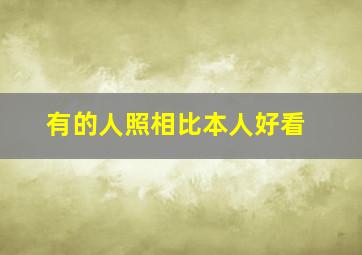 有的人照相比本人好看